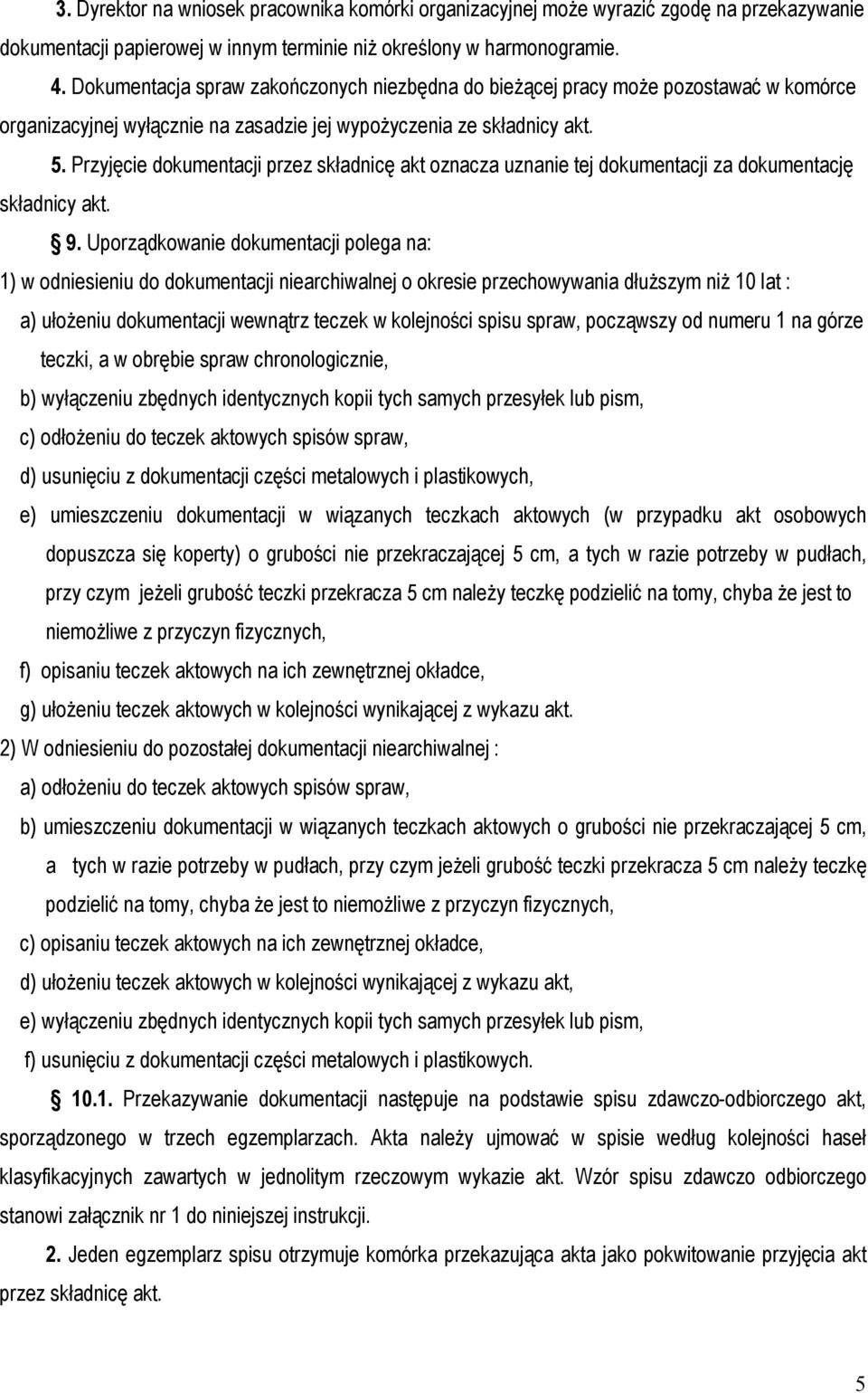 3. Dyrektor na wniosek pracownika komórki organizacyjnej może wyrazić zgodę na przekazywanie dokumentacji papierowej w innym terminie niż określony w harmonogramie.

4. Dokumentacja spraw zakończonych niezbędna do bieżącej pracy może pozostawać w komórce organizacyjnej wyłącznie na zasadzie jej wypożyczenia ze składnicy akt.

5. Przyjęcie dokumentacji przez składnicę akt oznacza uznanie tej dokumentacji za dokumentację składnicy akt.

§ 9. Uporządkowanie dokumentacji polega na:

1) w odniesieniu do dokumentacji niearchiwalnej o okresie przechowywania dłuższym niż 10 lat :

a) ułożeniu dokumentacji wewnątrz teczek w kolejności spisu spraw, począwszy od numeru 1 na górze teczki, a w obrębie spraw chronologicznie,

b) wyłączeniu zbędnych identycznych kopii tych samych przesyłek lub pism,

c) odłożeniu do teczek aktowych spisów spraw,

d) usunięciu z dokumentacji części metalowych i plastikowych,

e) umieszczeniu dokumentacji w wiązanych teczkach aktowych (w przypadku akt osobowych dopuszcza się koperty) o grubości nie przekraczającej 5 cm, a tych w razie potrzeby w pudłach, przy czym jeżeli grubość teczki przekracza 5 cm należy teczkę podzielić na tomy, chyba że jest to niemożliwe z przyczyn fizycznych,

f) opisaniu teczek aktowych na ich zewnętrznej okładce,

g) ułożeniu teczek aktowych w kolejności wynikającej z wykazu akt.

2) W odniesieniu do pozostałej dokumentacji niearchiwalnej :

a) odłożeniu do teczek aktowych spisów spraw,

b) umieszczeniu dokumentacji w wiązanych teczkach aktowych o grubości nie przekraczającej 5 cm, a tych w razie potrzeby w pudłach, przy czym jeżeli grubość teczki przekracza 5 cm należy teczkę podzielić na tomy, chyba że jest to niemożliwe z przyczyn fizycznych,

c) opisaniu teczek aktowych na ich zewnętrznej okładce,

d) ułożeniu teczek aktowych w kolejności wynikającej z wykazu akt,

e) wyłączeniu zbędnych identycznych kopii tych samych przesyłek lub pism,

f) usunięciu z dokumentacji części metalowych i plastikowych.

§ 10.1. Przekazywanie dokumentacji następuje na podstawie spisu zdawczo-odbiorczego akt, sporządzonego w trzech egzemplarzach. Akta należy ujmować w spisie według kolejności haseł klasyfikacyjnych zawartych w jednolitym rzeczowym wykazie akt. Wzór spisu zdawczo odbiorczego stanowi załącznik nr 1 do niniejszej instrukcji.

2. Jeden egzemplarz spisu otrzymuje komórka przekazująca akta jako pokwitowanie przyjęcia akt przez składnicę akt.

5